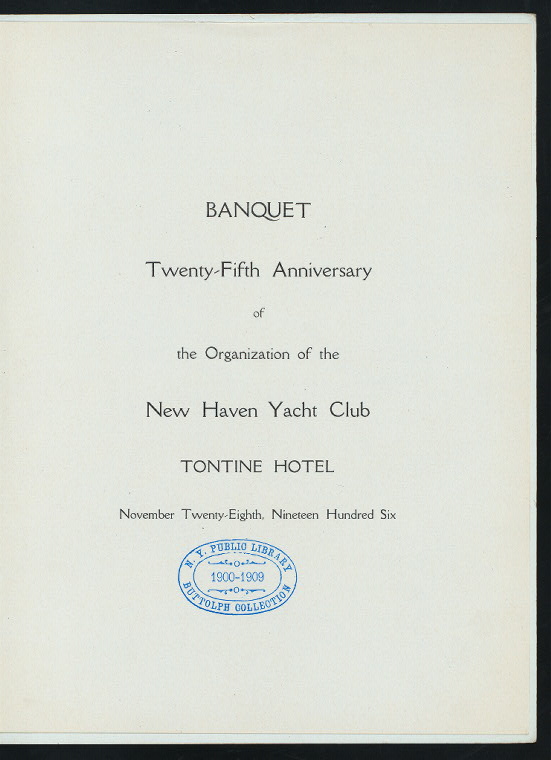 BANQUET

Twenty-Fifth Anniversary

of

the Organization of the

New Haven Yacht Club

TONTINE HOTEL

November Twenty-Eighth, Nineteen Hundred Six

N. Y. PUBLIC LIBRARY
1900-1909
BUTTOLPH COLLECTION